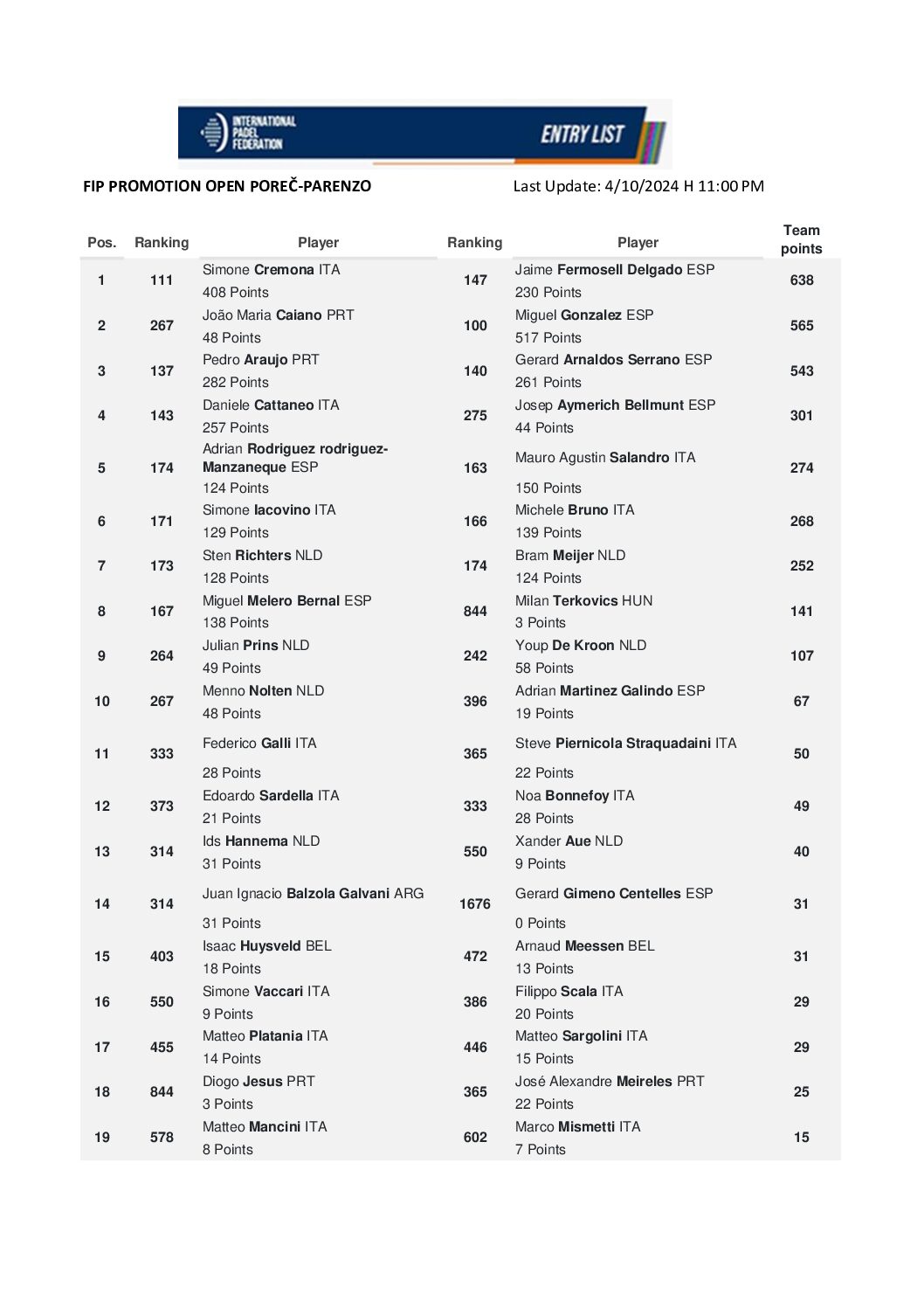 INTERNATIONAL PADEL FEDERATION

ENTRY LIST

FIP PROMOTION OPEN POREČ-PARENZO

Last Update: 4/10/2024 H 11:00 PM

| Pos. | Ranking | Player | Ranking | Player | Team points |
|---|---|---|---|---|---|
| 1 | 111 | Simone Cremona ITA 408 Points | 147 | Jaime Fermosell Delgado ESP 230 Points | 638 |
| 2 | 267 | João Maria Caiano PRT 48 Points | 100 | Miguel Gonzalez ESP 517 Points | 565 |
| 3 | 137 | Pedro Araujo PRT 282 Points | 140 | Gerard Arnaldos Serrano ESP 261 Points | 543 |
| 4 | 143 | Daniele Cattaneo ITA 257 Points | 275 | Josep Aymerich Bellmunt ESP 44 Points | 301 |
| 5 | 174 | Adrian Rodriguez rodriguez-Manzaneque ESP 124 Points | 163 | Mauro Agustin Salandro ITA 150 Points | 274 |
| 6 | 171 | Simone Iacovino ITA 129 Points | 166 | Michele Bruno ITA 139 Points | 268 |
| 7 | 173 | Sten Richters NLD 128 Points | 174 | Bram Meijer NLD 124 Points | 252 |
| 8 | 167 | Miguel Melero Bernal ESP 138 Points | 844 | Milan Terkovics HUN 3 Points | 141 |
| 9 | 264 | Julian Prins NLD 49 Points | 242 | Youp De Kroon NLD 58 Points | 107 |
| 10 | 267 | Menno Nolten NLD 48 Points | 396 | Adrian Martinez Galindo ESP 19 Points | 67 |
| 11 | 333 | Federico Galli ITA 28 Points | 365 | Steve Piernicola Straquadaini ITA 22 Points | 50 |
| 12 | 373 | Edoardo Sardella ITA 21 Points | 333 | Noa Bonnefoy ITA 28 Points | 49 |
| 13 | 314 | Ids Hannema NLD 31 Points | 550 | Xander Aue NLD 9 Points | 40 |
| 14 | 314 | Juan Ignacio Balzola Galvani ARG 31 Points | 1676 | Gerard Gimeno Centelles ESP 0 Points | 31 |
| 15 | 403 | Isaac Huysveld BEL 18 Points | 472 | Arnaud Meessen BEL 13 Points | 31 |
| 16 | 550 | Simone Vaccari ITA 9 Points | 386 | Filippo Scala ITA 20 Points | 29 |
| 17 | 455 | Matteo Platania ITA 14 Points | 446 | Matteo Sargolini ITA 15 Points | 29 |
| 18 | 844 | Diogo Jesus PRT 3 Points | 365 | José Alexandre Meireles PRT 22 Points | 25 |
| 19 | 578 | Matteo Mancini ITA 8 Points | 602 | Marco Mismetti ITA 7 Points | 15 |